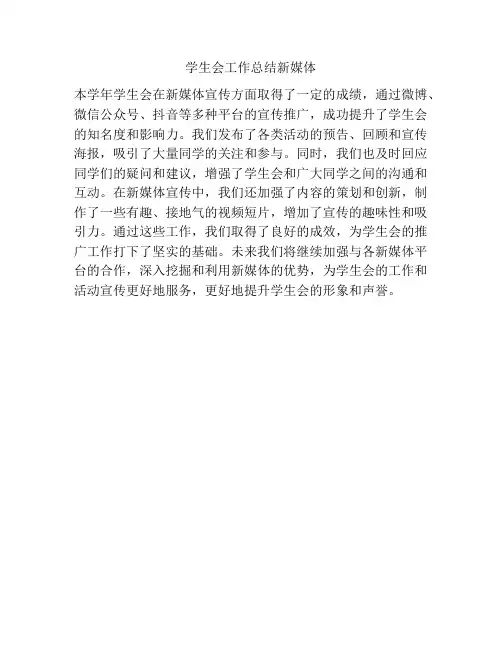 学生会工作总结新媒体

本学年学生会在新媒体宣传方面取得了一定的成绩，通过微博、微信公众号、抖音等多种平台的宣传推广，成功提升了学生会的知名度和影响力。我们发布了各类活动的预告、回顾和宣传海报，吸引了大量同学的关注和参与。同时，我们也及时回应同学们的疑问和建议，增强了学生会和广大同学之间的沟通和互动。在新媒体宣传中，我们还加强了内容的策划和创新，制作了一些有趣、接地气的视频短片，增加了宣传的趣味性和吸引力。通过这些工作，我们取得了良好的成效，为学生会的推广工作打下了坚实的基础。未来我们将继续加强与各新媒体平台的合作，深入挖掘和利用新媒体的优势，为学生会的工作和活动宣传更好地服务，更好地提升学生会的形象和声誉。